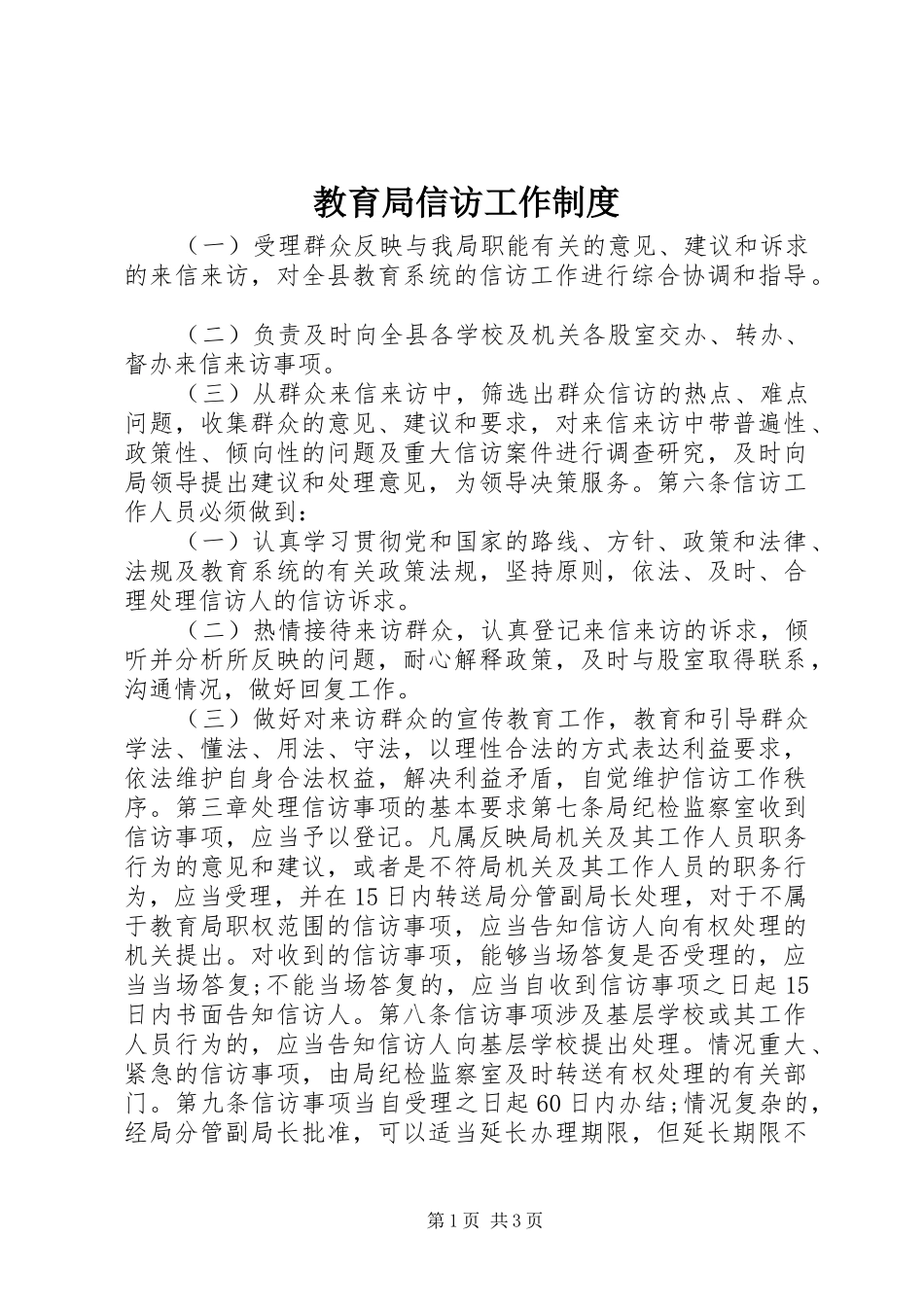 教育局信访工作制度

（一）受理群众反映与我局职能有关的意见、建议和诉求的来信来访，对全县教育系统的信访工作进行综合协调和指导。

（二）负责及时向全县各学校及机关各股室交办、转办、督办来信来访事项。

（三）从群众来信来访中，筛选出群众信访的热点、难点问题，收集群众的意见、建议和要求，对来信来访中带普遍性、政策性、倾向性的问题及重大信访案件进行调查研究，及时向局领导提出建议和处理意见，为领导决策服务。第六条信访工作人员必须做到：

（一）认真学习贯彻党和国家的路线、方针、政策和法律、法规及教育系统的有关政策法规，坚持原则，依法、及时、合理处理信访人的信访诉求。

（二）热情接待来访群众，认真登记来信来访的诉求，倾听并分析所反映的问题，耐心解释政策，及时与股室取得联系，沟通情况，做好回复工作。

（三）做好对来访群众的宣传教育工作，教育和引导群众学法、懂法、用法、守法，以理性合法的方式表达利益要求，依法维护自身合法权益，解决利益矛盾，自觉维护信访工作秩序。第三章处理信访事项的基本要求第七条局纪检监察室收到信访事项，应当予以登记。凡属反映局机关及其工作人员职务行为的意见和建议，或者是不符局机关及其工作人员的职务行为，应当受理，并在15日内转送局分管副局长处理，对于不属于教育局职权范围的信访事项，应当告知信访人向有权处理的机关提出。对收到的信访事项，能够当场答复是否受理的，应当当场答复;不能当场答复的，应当自收到信访事项之日起15日内书面告知信访人。第八条信访事项涉及基层学校或其工作人员行为的，应当告知信访人向基层学校提出处理。情况重大、紧急的信访事项，由局纪检监察室及时转送有权处理的有关部门。第九条信访事项当自受理之日起60日内办结;情况复杂的，经局分管副局长批准，可以适当延长办理期限，但延长期限不

第1页 共3页